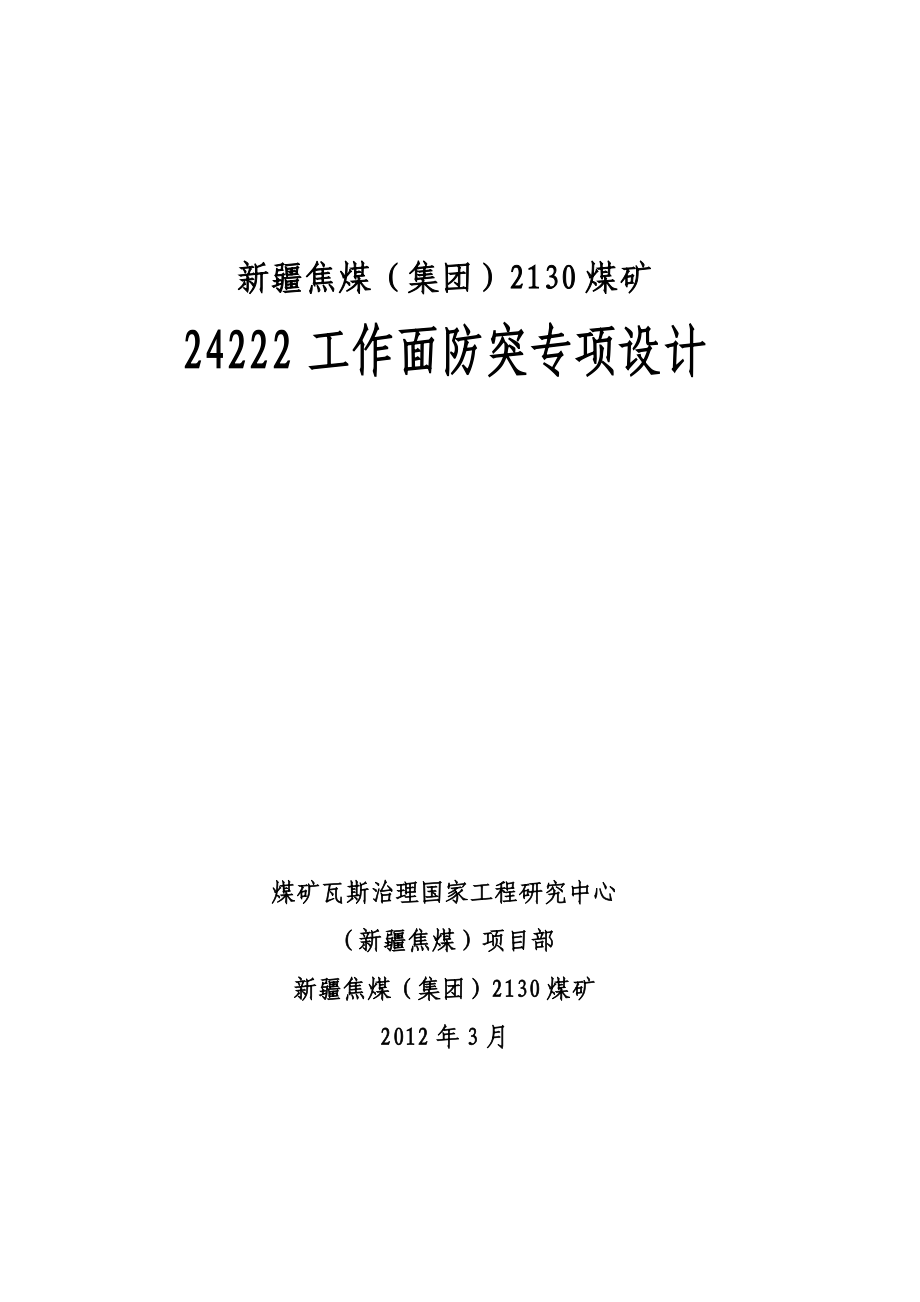 新疆焦煤（集团）2130煤矿

24222工作面防突专项设计

煤矿瓦斯治理国家工程研究中心

（新疆焦煤）项目部

新疆焦煤（集团）2130煤矿

2012年3月